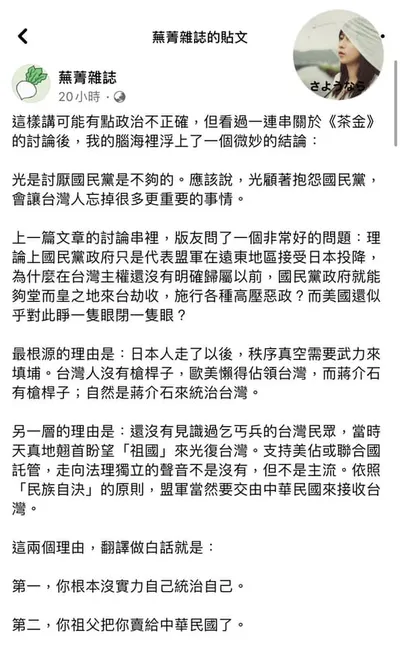 蕪菁雜誌的貼文

さようなら

蕪菁雜誌
20小時 ·

這樣講可能有點政治不正確，但看過一連串關於《茶金》的討論後，我的腦海裡浮上了一個微妙的結論：

光是討厭國民黨是不夠的。應該說，光顧著抱怨國民黨，會讓台灣人忘掉很多更重要的事情。

上一篇文章的討論串裡，版友問了一個非常好的問題：理論上國民黨政府只是代表盟軍在遠東地區接受日本投降，為什麼在台灣主權還沒有明確歸屬以前，國民黨政府就能夠堂而皇之地來台劫收，施行各種高壓惡政？而美國還似乎對此睜一隻眼閉一隻眼？

最根源的理由是：日本人走了以後，秩序真空需要武力來填補。台灣人沒有槍桿子，歐美懶得佔領台灣，而蔣介石有槍桿子；自然是蔣介石來統治台灣。

另一層的理由是：還沒有見識過乞丐兵的台灣民眾，當時天真地翹首盼望「祖國」來光復台灣。支持美佔或聯合國託管，走向法理獨立的聲音不是沒有，但不是主流。依照「民族自決」的原則，盟軍當然要交由中華民國來接收台灣。

這兩個理由，翻譯做白話就是：

第一，你根本沒實力自己統治自己。

第二，你祖父把你賣給中華民國了。